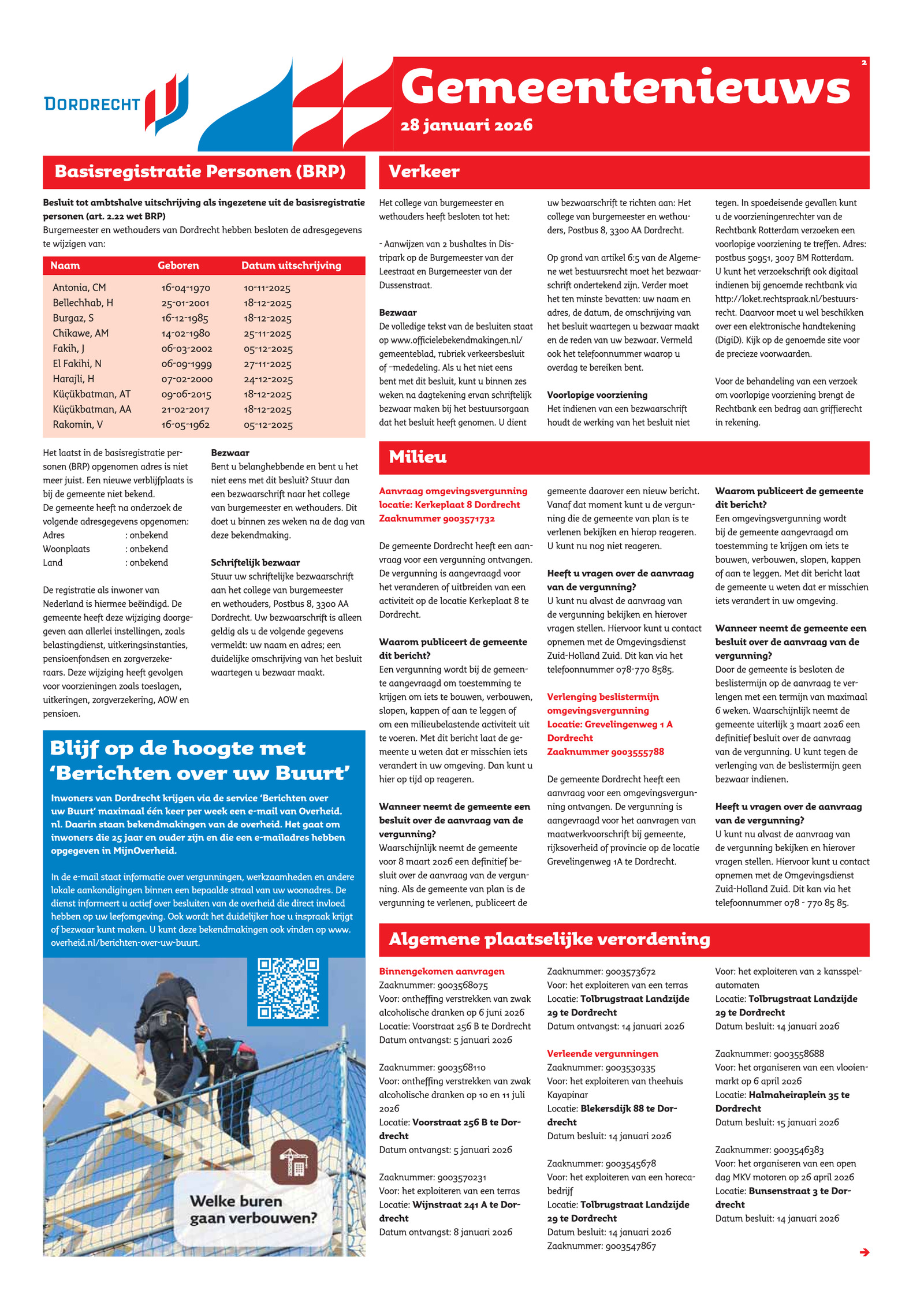 DORDRECHT

Gemeentenieuws
28 januari 2026

2

Basisregistratie Personen (BRP)

Besluit tot ambtshalve uitschrijving als ingezetene uit de basisregistratie personen (art. 2.22 wet BRP)
Burgemeester en wethouders van Dordrecht hebben besloten de adresgegevens te wijzigen van:

| Naam | Geboren | Datum uitschrijving |
|---|---|---|
| Antonia, CM | 16-04-1970 | 10-11-2025 |
| Bellechhab, H | 25-01-2001 | 18-12-2025 |
| Burgaz, S | 16-12-1985 | 18-12-2025 |
| Chikawe, AM | 14-02-1980 | 25-11-2025 |
| Fakih, J | 06-03-2002 | 05-12-2025 |
| El Fakihi, N | 06-09-1999 | 27-11-2025 |
| Harajli, H | 07-02-2000 | 24-12-2025 |
| Küçükbatman, AT | 09-06-2015 | 18-12-2025 |
| Küçükbatman, AA | 21-02-2017 | 18-12-2025 |
| Rakomin, V | 16-05-1962 | 05-12-2025 |

Het laatst in de basisregistratie personen (BRP) opgenomen adres is niet meer juist. Een nieuwe verblijfplaats is bij de gemeente niet bekend.
De gemeente heeft na onderzoek de volgende adresgegevens opgenomen:
Adres : onbekend
Woonplaats : onbekend
Land : onbekend

De registratie als inwoner van Nederland is hiermee beëindigd. De gemeente heeft deze wijziging doorgegeven aan allerlei instellingen, zoals belastingdienst, uitkeringsinstanties, pensioenfondsen en zorgverzekeraars. Deze wijziging heeft gevolgen voor voorzieningen zoals toeslagen, uitkeringen, zorgverzekering, AOW en pensioen.

Bezwaar
Bent u belanghebbende en bent u het niet eens met dit besluit? Stuur dan een bezwaarschrift naar het college van burgemeester en wethouders. Dit doet u binnen zes weken na de dag van deze bekendmaking.

Schriftelijk bezwaar
Stuur uw schriftelijke bezwaarschrift aan het college van burgemeester en wethouders, Postbus 8, 3300 AA Dordrecht. Uw bezwaarschrift is alleen geldig als u de volgende gegevens vermeldt: uw naam en adres; een duidelijke omschrijving van het besluit waartegen u bezwaar maakt.

Blijf op de hoogte met 'Berichten over uw Buurt'
Inwoners van Dordrecht krijgen via de service 'Berichten over uw Buurt' maximaal één keer per week een e-mail van Overheid.nl. Daarin staan bekendmakingen van de overheid. Het gaat om inwoners die 25 jaar en ouder zijn en die een e-mailadres hebben opgegeven in MijnOverheid.

In de e-mail staat informatie over vergunningen, werkzaamheden en andere lokale aankondigingen binnen een bepaalde straal van uw woonadres. De dienst informeert u actief over besluiten van de overheid die direct invloed hebben op uw leefomgeving. Ook wordt het duidelijker hoe u inspraak krijgt of bezwaar kunt maken. U kunt deze bekendmakingen ook vinden op www.overheid.nl/berichten-over-uw-buurt.

Welke buren gaan verbouwen?

Verkeer

Het college van burgemeester en wethouders heeft besloten tot het:

- Aanwijzen van 2 bushaltes in Distripark op de Burgemeester van der Leestraat en Burgemeester van der Dussenstraat.

Bezwaar
De volledige tekst van de besluiten staat op www.officielebekendmakingen.nl/gemeenteblad, rubriek verkeersbesluit of –mededeling. Als u het niet eens bent met dit besluit, kunt u binnen zes weken na dagtekening ervan schriftelijk bezwaar maken bij het bestuursorgaan dat het besluit heeft genomen. U dient uw bezwaarschrift te richten aan: Het college van burgemeester en wethouders, Postbus 8, 3300 AA Dordrecht.

Op grond van artikel 6:5 van de Algemene wet bestuursrecht moet het bezwaarschrift ondertekend zijn. Verder moet het ten minste bevatten: uw naam en adres, de datum, de omschrijving van het besluit waartegen u bezwaar maakt en de reden van uw bezwaar. Vermeld ook het telefoonnummer waarop u overdag te bereiken bent.

Voorlopige voorziening
Het indienen van een bezwaarschrift houdt de werking van het besluit niet tegen. In spoedeisende gevallen kunt u de voorzieningenrechter van de Rechtbank Rotterdam verzoeken een voorlopige voorziening te treffen. Adres: postbus 50951, 3007 BM Rotterdam.
U kunt het verzoekschrift ook digitaal indienen bij genoemde rechtbank via http://loket.rechtspraak.nl/bestuursrecht. Daarvoor moet u wel beschikken over een elektronische handtekening (DigiD). Kijk op de genoemde site voor de precieze voorwaarden.

Voor de behandeling van een verzoek om voorlopige voorziening brengt de Rechtbank een bedrag aan griffierecht in rekening.

Milieu

Aanvraag omgevingsvergunning locatie: Kerkeplaat 8 Dordrecht Zaaknummer 9003571732

De gemeente Dordrecht heeft een aanvraag voor een vergunning ontvangen. De vergunning is aangevraagd voor het veranderen of uitbreiden van een activiteit op de locatie Kerkeplaat 8 te Dordrecht.

Waarom publiceert de gemeente dit bericht?
Een vergunning wordt bij de gemeente aangevraagd om toestemming te krijgen om iets te bouwen, verbouwen, slopen, kappen of aan te leggen of om een milieubelastende activiteit uit te voeren. Met dit bericht laat de gemeente u weten dat er misschien iets verandert in uw omgeving. Dan kunt u hier op tijd op reageren.

Wanneer neemt de gemeente een besluit over de aanvraag van de vergunning?
Waarschijnlijk neemt de gemeente voor 8 maart 2026 een definitief besluit over de aanvraag van de vergunning. Als de gemeente van plan is de vergunning te verlenen, publiceert de gemeente daarover een nieuw bericht. Vanaf dat moment kunt u de vergunning die de gemeente van plan is te verlenen bekijken en hierop reageren. U kunt nu nog niet reageren.

Heeft u vragen over de aanvraag van de vergunning?
U kunt nu alvast de aanvraag van de vergunning bekijken en hierover vragen stellen. Hiervoor kunt u contact opnemen met de Omgevingsdienst Zuid-Holland Zuid. Dit kan via het telefoonnummer 078-770 8585.

Verlenging beslistermijn omgevingsvergunning Locatie: Grevelingenweg 1 A Dordrecht Zaaknummer 9003555788

De gemeente Dordrecht heeft een aanvraag voor een omgevingsvergunning ontvangen. De vergunning is aangevraagd voor het aanvragen van maatwerkvoorschrift bij gemeente, rijksoverheid of provincie op de locatie Grevelingenweg 1A te Dordrecht.

Waarom publiceert de gemeente dit bericht?
Een omgevingsvergunning wordt bij de gemeente aangevraagd om toestemming te krijgen om iets te bouwen, verbouwen, slopen, kappen of aan te leggen. Met dit bericht laat de gemeente u weten dat er misschien iets verandert in uw omgeving.

Wanneer neemt de gemeente een besluit over de aanvraag van de vergunning?
Door de gemeente is besloten de beslistermijn op de aanvraag te verlengen met een termijn van maximaal 6 weken. Waarschijnlijk neemt de gemeente uiterlijk 3 maart 2026 een definitief besluit over de aanvraag van de vergunning. U kunt tegen de verlenging van de beslistermijn geen bezwaar indienen.

Heeft u vragen over de aanvraag van de vergunning?
U kunt nu alvast de aanvraag van de vergunning bekijken en hierover vragen stellen. Hiervoor kunt u contact opnemen met de Omgevingsdienst Zuid-Holland Zuid. Dit kan via het telefoonnummer 078 - 770 85 85.

Algemene plaatselijke verordening

Binnengekomen aanvragen
Zaaknummer: 9003568075
Voor: ontheffing verstrekken van zwak alcoholische dranken op 6 juni 2026
Locatie: Voorstraat 256 B te Dordrecht
Datum ontvangst: 5 januari 2026

Zaaknummer: 9003568110
Voor: ontheffing verstrekken van zwak alcoholische dranken op 10 en 11 juli 2026
Locatie: Voorstraat 256 B te Dordrecht
Datum ontvangst: 5 januari 2026

Zaaknummer: 9003570231
Voor: het exploiteren van een terras
Locatie: Wijnstraat 241 A te Dordrecht
Datum ontvangst: 8 januari 2026

Zaaknummer: 9003573672
Voor: het exploiteren van een terras
Locatie: Tolbrugstraat Landzijde 29 te Dordrecht
Datum ontvangst: 14 januari 2026

Verleende vergunningen
Zaaknummer: 9003530335
Voor: het exploiteren van theehuis Kayapinar
Locatie: Blekersdijk 88 te Dordrecht
Datum besluit: 14 januari 2026

Zaaknummer: 9003545678
Voor: het exploiteren van een horecabedrijf
Locatie: Tolbrugstraat Landzijde 29 te Dordrecht
Datum besluit: 14 januari 2026
Zaaknummer: 9003547867
Voor: het exploiteren van 2 kansspelautomaten
Locatie: Tolbrugstraat Landzijde 29 te Dordrecht
Datum besluit: 14 januari 2026

Zaaknummer: 9003558688
Voor: het organiseren van een vlooienmarkt op 6 april 2026
Locatie: Halmaheiraplein 35 te Dordrecht
Datum besluit: 15 januari 2026

Zaaknummer: 9003546383
Voor: het organiseren van een open dag MKV motoren op 26 april 2026
Locatie: Bunsenstraat 3 te Dordrecht
Datum besluit: 14 januari 2026